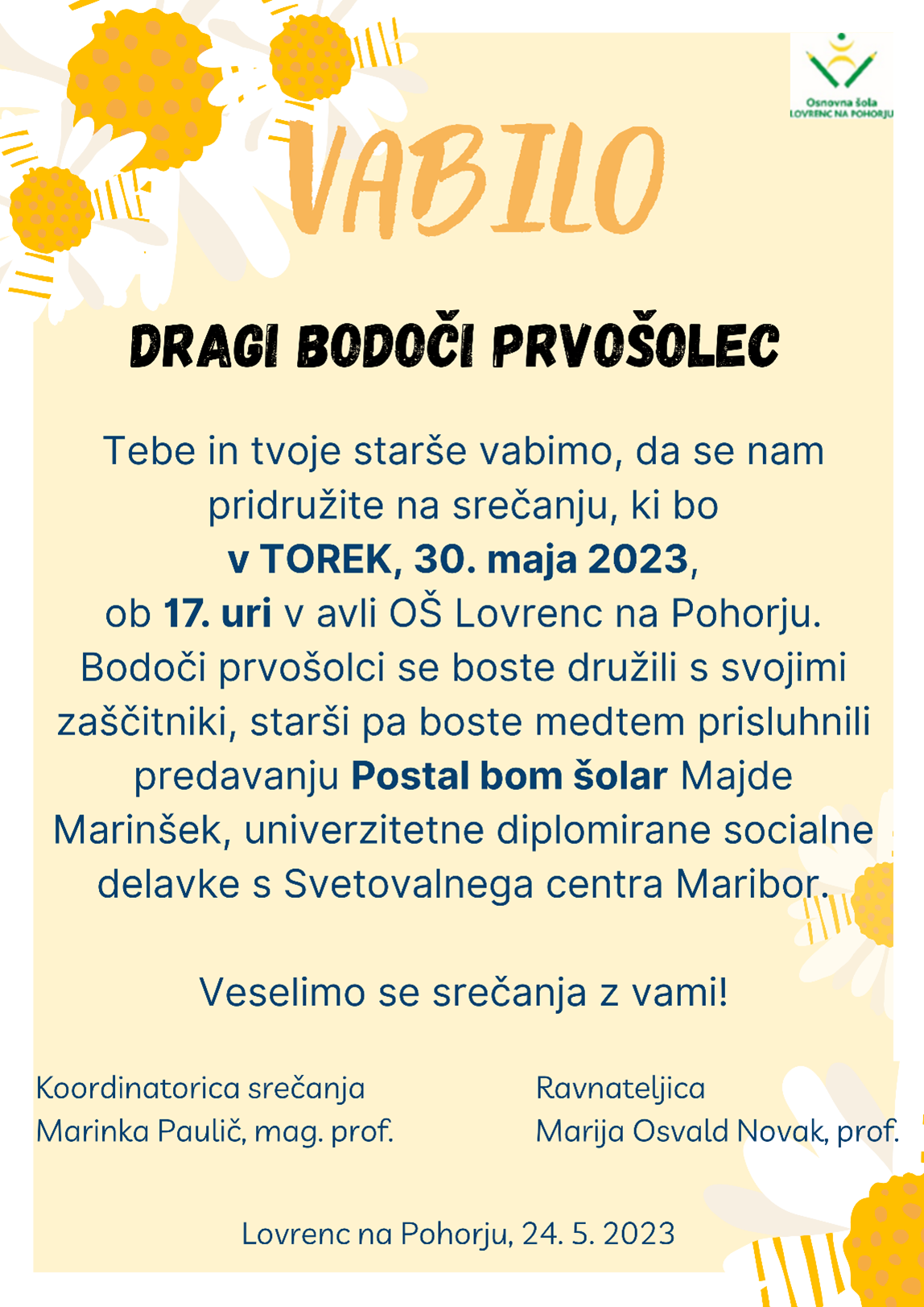 Osnovna šola
LOVRENC NA POHORJU

VABILO

DRAGI BODOČI PRVOŠOLEC

Tebe in tvoje starše vabimo, da se nam pridružite na srečanju, ki bo v TOREK, 30. maja 2023, ob 17. uri v avli OŠ Lovrenc na Pohorju. Bodoči prvošolci se boste družili s svojimi zaščitniki, starši pa boste medtem prisluhnili predavanju Postal bom šolar Majde Marinšek, univerzitetne diplomirane socialne delavke s Svetovalnega centra Maribor.

Veselimo se srečanja z vami!

Koordinatorica srečanja
Marinka Paulič, mag. prof.

Ravnateljica
Marija Osvald Novak, prof.

Lovrenc na Pohorju, 24. 5. 2023